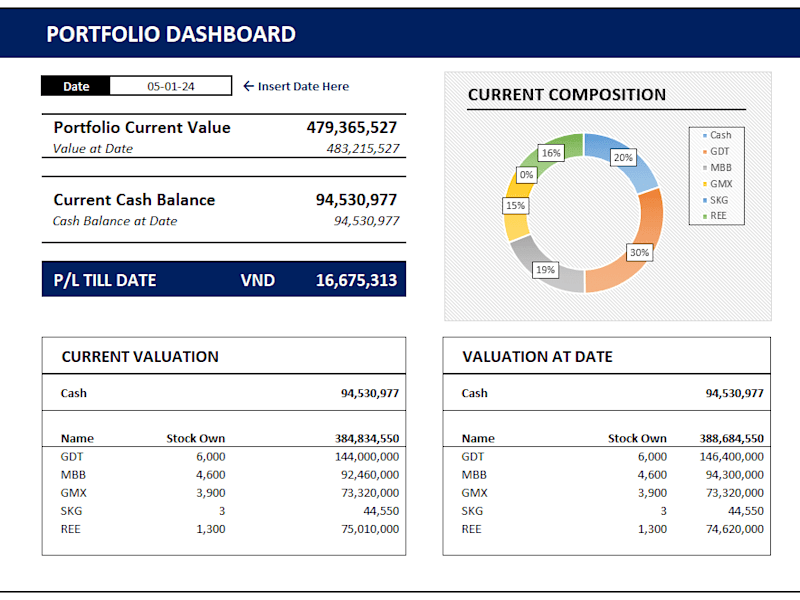 PORTFOLIO DASHBOARD

Date 05-01-24 ← Insert Date Here

Portfolio Current Value 479,365,527
Value at Date 483,215,527

Current Cash Balance 94,530,977
Cash Balance at Date 94,530,977

P/L TILL DATE VND 16,675,313

CURRENT COMPOSITION

20%
30%
19%
15%
0%
16%

Cash
GDT
MBB
GMX
SKG
REE

CURRENT VALUATION

Cash 94,530,977

| Name | Stock Own | 384,834,550 |
|---|---|---|
| GDT | 6,000 | 144,000,000 |
| MBB | 4,600 | 92,460,000 |
| GMX | 3,900 | 73,320,000 |
| SKG | 3 | 44,550 |
| REE | 1,300 | 75,010,000 |

VALUATION AT DATE

Cash 94,530,977

| Name | Stock Own | 388,684,550 |
|---|---|---|
| GDT | 6,000 | 146,400,000 |
| MBB | 4,600 | 94,300,000 |
| GMX | 3,900 | 73,320,000 |
| SKG | 3 | 44,550 |
| REE | 1,300 | 74,620,000 |